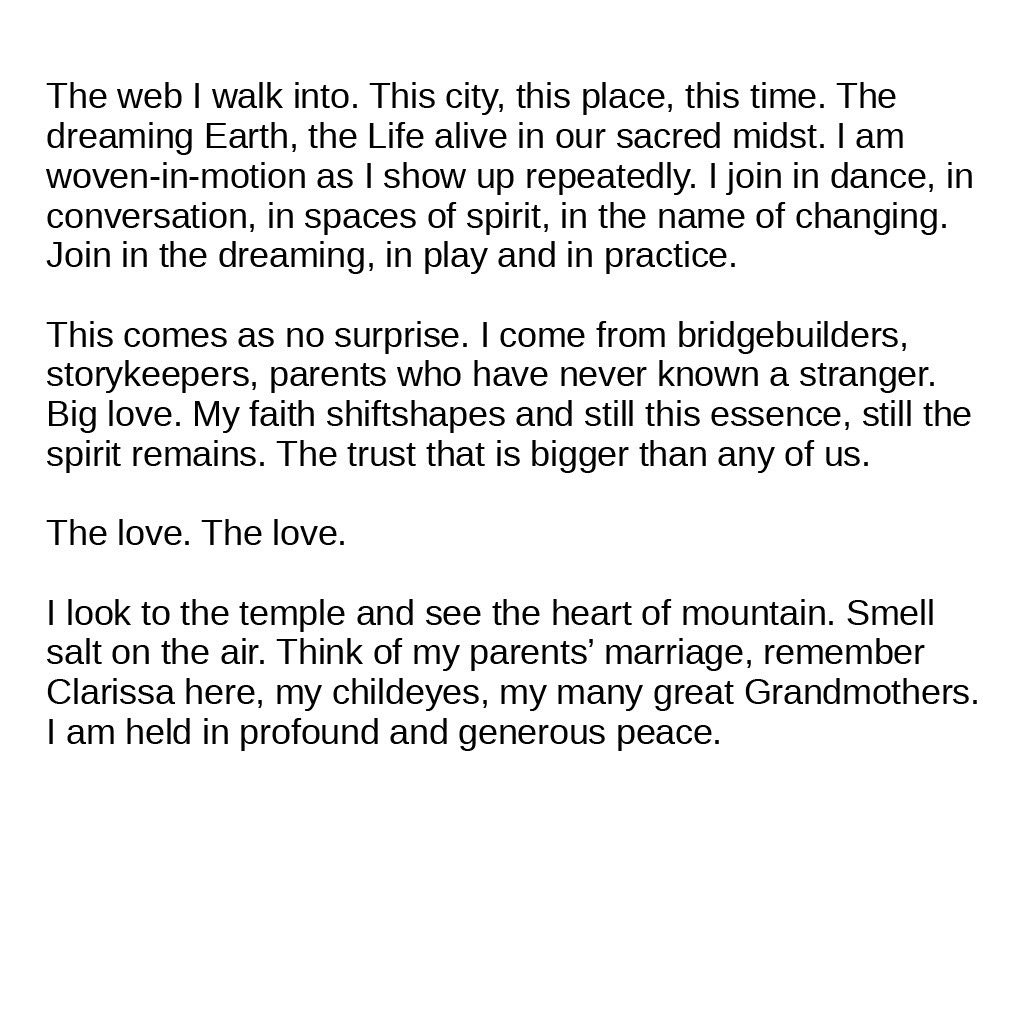 The web I walk into. This city, this place, this time. The dreaming Earth, the Life alive in our sacred midst. I am woven-in-motion as I show up repeatedly. I join in dance, in conversation, in spaces of spirit, in the name of changing. Join in the dreaming, in play and in practice.

This comes as no surprise. I come from bridgebuilders, storykeepers, parents who have never known a stranger. Big love. My faith shiftshapes and still this essence, still the spirit remains. The trust that is bigger than any of us.

The love. The love.

I look to the temple and see the heart of mountain. Smell salt on the air. Think of my parents’ marriage, remember Clarissa here, my childeyes, my many great Grandmothers. I am held in profound and generous peace.